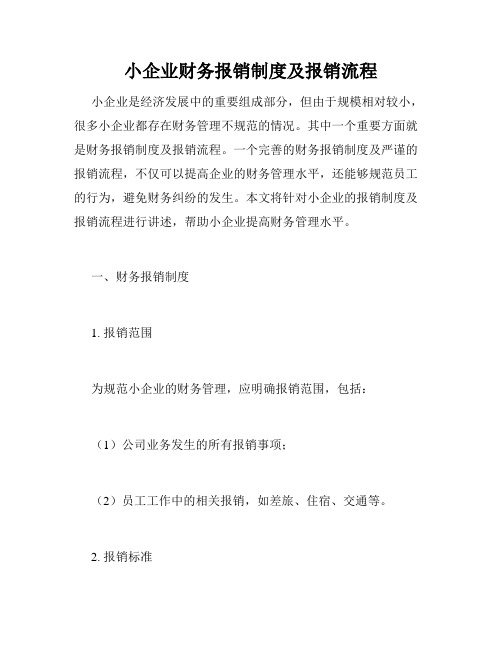 小企业财务报销制度及报销流程

小企业是经济发展中的重要组成部分，但由于规模相对较小，很多小企业都存在财务管理不规范的情况。其中一个重要方面就是财务报销制度及报销流程。一个完善的财务报销制度及严谨的报销流程，不仅可以提高企业的财务管理水平，还能够规范员工的行为，避免财务纠纷的发生。本文将针对小企业的报销制度及报销流程进行讲述，帮助小企业提高财务管理水平。

一、财务报销制度

1. 报销范围

为规范小企业的财务管理，应明确报销范围，包括：

（1）公司业务发生的所有报销事项；

（2）员工工作中的相关报销，如差旅、住宿、交通等。

2. 报销标准